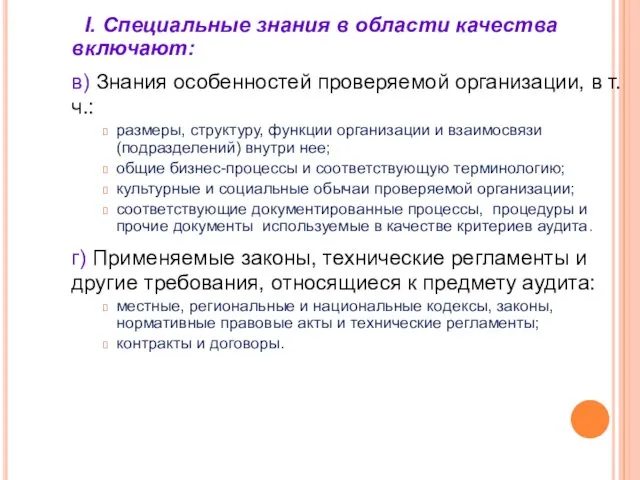 I. Специальные знания в области качества включают:

в) Знания особенностей проверяемой организации, в т. ч.:

размеры, структуру, функции организации и взаимосвязи (подразделений) внутри нее;

общие бизнес-процессы и соответствующую терминологию;

культурные и социальные обычаи проверяемой организации;

соответствующие документированные процессы, процедуры и прочие документы используемые в качестве критериев аудита.

г) Применяемые законы, технические регламенты и другие требования, относящиеся к предмету аудита:

местные, региональные и национальные кодексы, законы, нормативные правовые акты и технические регламенты;

контракты и договоры.